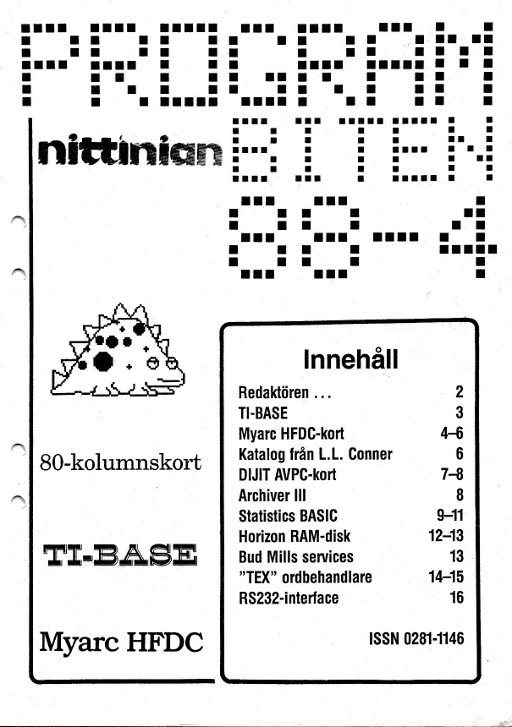 PROGRAM

nittinian BITEN

88-4

80-kolumnskort

TI-BASE

Myarc HFDC

Innehåll

Redaktören ... 2
TI-BASE 3
Myarc HFDC-kort 4–6
Katalog från L.L. Conner 6
DIJIT AVPC-kort 7–8
Archiver III 8
Statistics BASIC 9–11
Horizon RAM-disk 12–13
Bud Mills services 13
"TEX" ordbehandlare 14–15
RS232-interface 16

ISSN 0281-1146